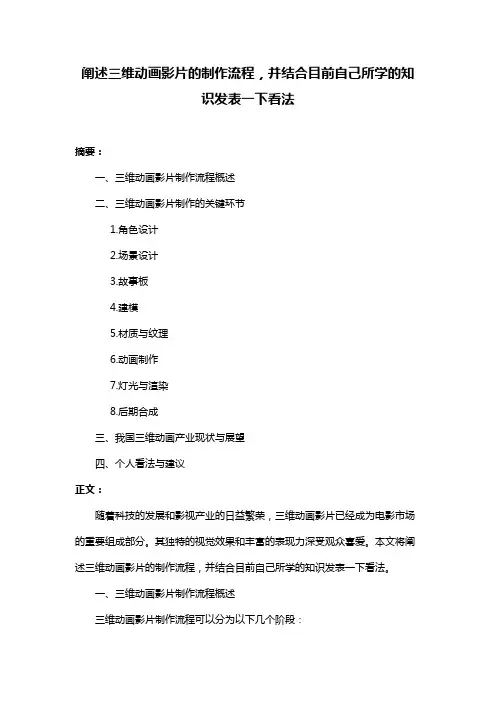 阐述三维动画影片的制作流程，并结合目前自己所学的知识发表一下看法

摘要：

一、三维动画影片制作流程概述

二、三维动画影片制作的关键环节

1.角色设计

2.场景设计

3.故事板

4.建模

5.材质与纹理

6.动画制作

7.灯光与渲染

8.后期合成

三、我国三维动画产业现状与展望

四、个人看法与建议

正文：

随着科技的发展和影视产业的日益繁荣，三维动画影片已经成为电影市场的重要组成部分。其独特的视觉效果和丰富的表现力深受观众喜爱。本文将阐述三维动画影片的制作流程，并结合目前自己所学的知识发表一下看法。

一、三维动画影片制作流程概述

三维动画影片制作流程可以分为以下几个阶段：